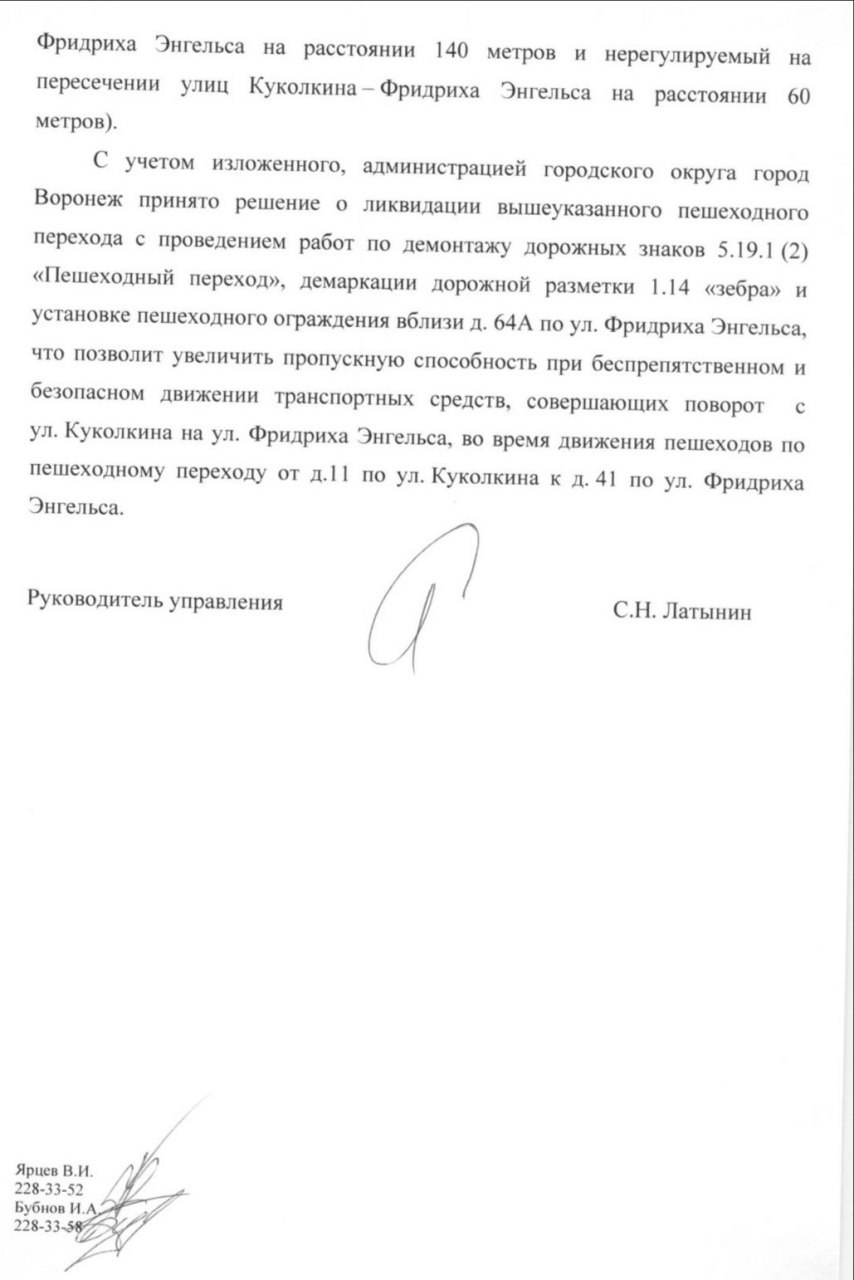 Фридриха Энгельса на расстоянии 140 метров и нерегулируемый на пересечении улиц Куколкина – Фридриха Энгельса на расстоянии 60 метров).

С учетом изложенного, администрацией городского округа город Воронеж принято решение о ликвидации вышеуказанного пешеходного перехода с проведением работ по демонтажу дорожных знаков 5.19.1 (2) «Пешеходный переход», демаркации дорожной разметки 1.14 «зебра» и установке пешеходного ограждения вблизи д. 64А по ул. Фридриха Энгельса, что позволит увеличить пропускную способность при беспрепятственном и безопасном движении транспортных средств, совершающих поворот с ул. Куколкина на ул. Фридриха Энгельса, во время движения пешеходов по пешеходному переходу от д.11 по ул. Куколкина к д. 41 по ул. Фридриха Энгельса.

Руководитель управления С.Н. Латынин

Ярцев В.И.
228-33-52
Бубнов И.А.
228-33-58